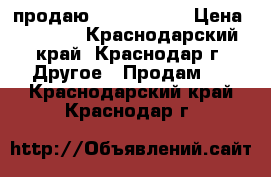 продаю Цена Краснодарский край Краснодар г Другое Продам Краснодарский край Краснодар г

http://Объявлений.сайт